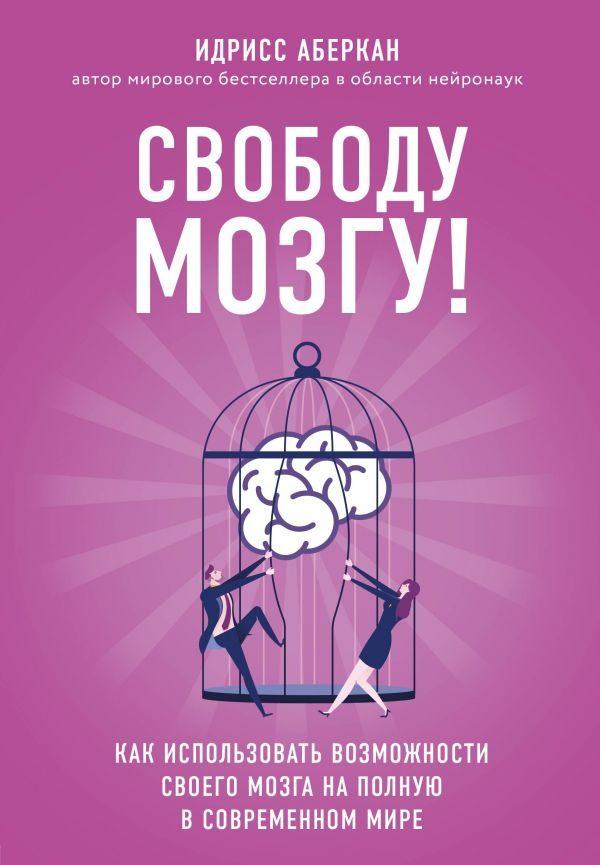 ИДРИСС АБЕРКАН
автор мирового бестселлера в области нейронаук

СВОБОДУ МОЗГУ!

КАК ИСПОЛЬЗОВАТЬ ВОЗМОЖНОСТИ СВОЕГО МОЗГА НА ПОЛНУЮ В СОВРЕМЕННОМ МИРЕ